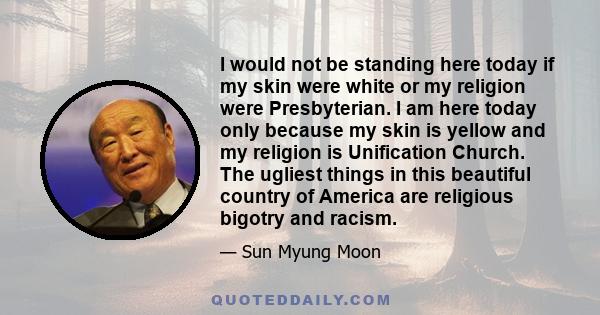 I would not be standing here today if my skin were white or my religion were Presbyterian. I am here today only because my skin is yellow and my religion is Unification Church. The ugliest things in this beautiful country of America are religious bigotry and racism.

— Sun Myung Moon

QUOTEDDAILY.COM